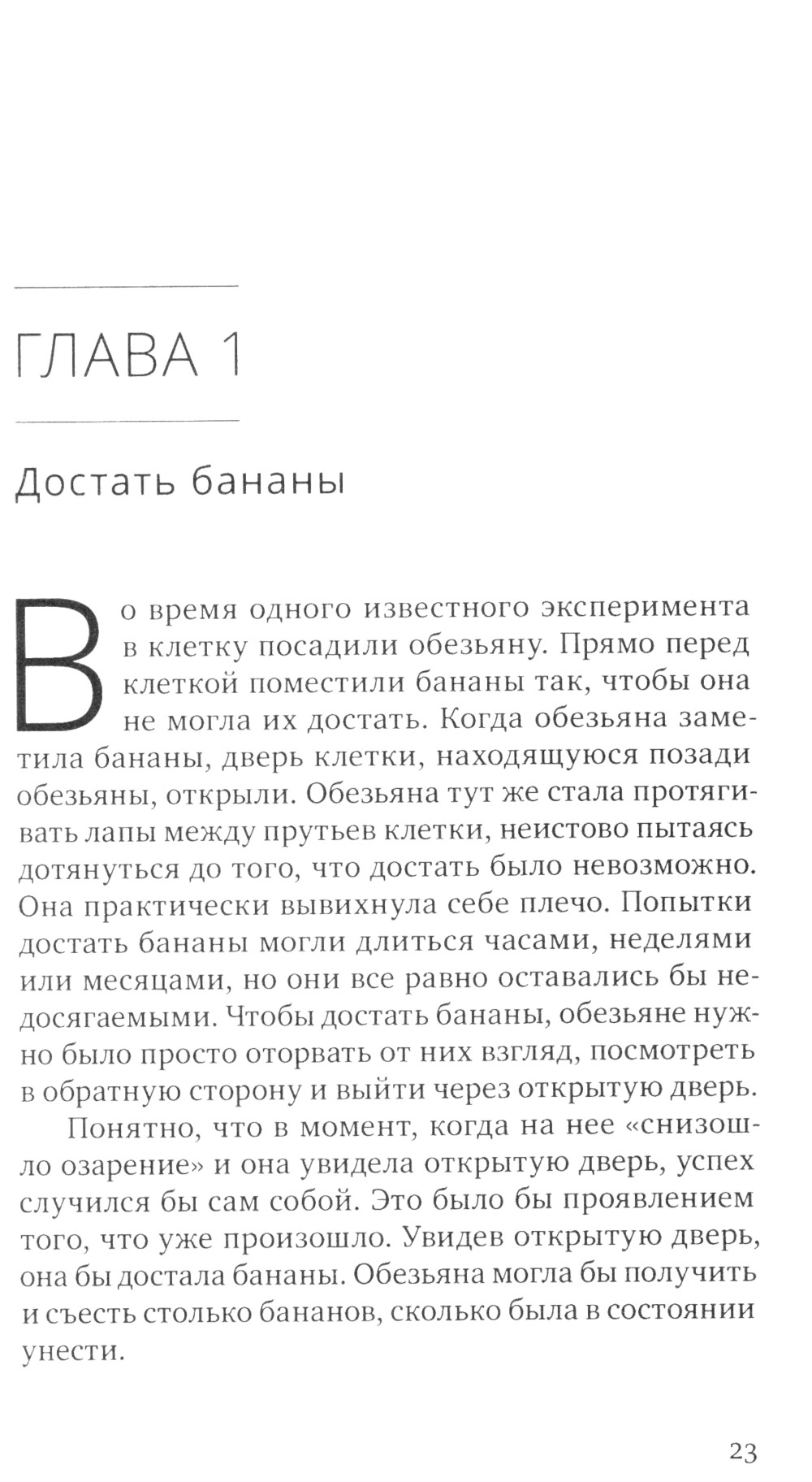 ГЛАВА 1

Достать бананы

Во время одного известного эксперимента в клетку посадили обезьяну. Прямо перед клеткой поместили бананы так, чтобы она не могла их достать. Когда обезьяна заметила бананы, дверь клетки, находящуюся позади обезьяны, открыли. Обезьяна тут же стала протягивать лапы между прутьев клетки, неистово пытаясь дотянуться до того, что достать было невозможно. Она практически вывихнула себе плечо. Попытки достать бананы могли длиться часами, неделями или месяцами, но они все равно оставались бы недосягаемыми. Чтобы достать бананы, обезьяне нужно было просто оторвать от них взгляд, посмотреть в обратную сторону и выйти через открытую дверь.

Понятно, что в момент, когда на нее «снизошло озарение» и она увидела открытую дверь, успех случился бы сам собой. Это было бы проявлением того, что уже произошло. Увидев открытую дверь, она бы достала бананы. Обезьяна могла бы получить и съесть столько бананов, сколько была в состоянии унести.

23